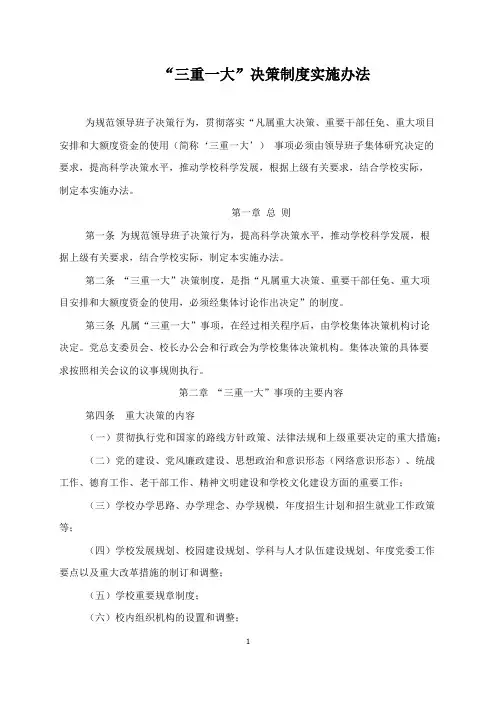 “三重一大”决策制度实施办法

为规范领导班子决策行为，贯彻落实“凡属重大决策、重要干部任免、重大项目安排和大额度资金的使用（简称‘三重一大’） 事项必须由领导班子集体研究决定的要求，提高科学决策水平，推动学校科学发展，根据上级有关要求，结合学校实际，制定本实施办法。

第一章 总 则

第一条 为规范领导班子决策行为，提高科学决策水平，推动学校科学发展，根据上级有关要求，结合学校实际，制定本实施办法。

第二条 “三重一大”决策制度，是指“凡属重大决策、重要干部任免、重大项目安排和大额度资金的使用，必须经集体讨论作出决定”的制度。

第三条 凡属“三重一大”事项，在经过相关程序后，由学校集体决策机构讨论决定。党总支委员会、校长办公会和行政会为学校集体决策机构。集体决策的具体要求按照相关会议的议事规则执行。

第二章 “三重一大”事项的主要内容

第四条 重大决策的内容

（一）贯彻执行党和国家的路线方针政策、法律法规和上级重要决定的重大措施；

（二）党的建设、党风廉政建设、思想政治和意识形态（网络意识形态）、统战工作、德育工作、老干部工作、精神文明建设和学校文化建设方面的重要工作；

（三）学校办学思路、办学理念、办学规模，年度招生计划和招生就业工作政策等；

（四）学校发展规划、校园建设规划、学科与人才队伍建设规划、年度党委工作要点以及重大改革措施的制订和调整；

（五）学校重要规章制度；

（六）校内组织机构的设置和调整；

1